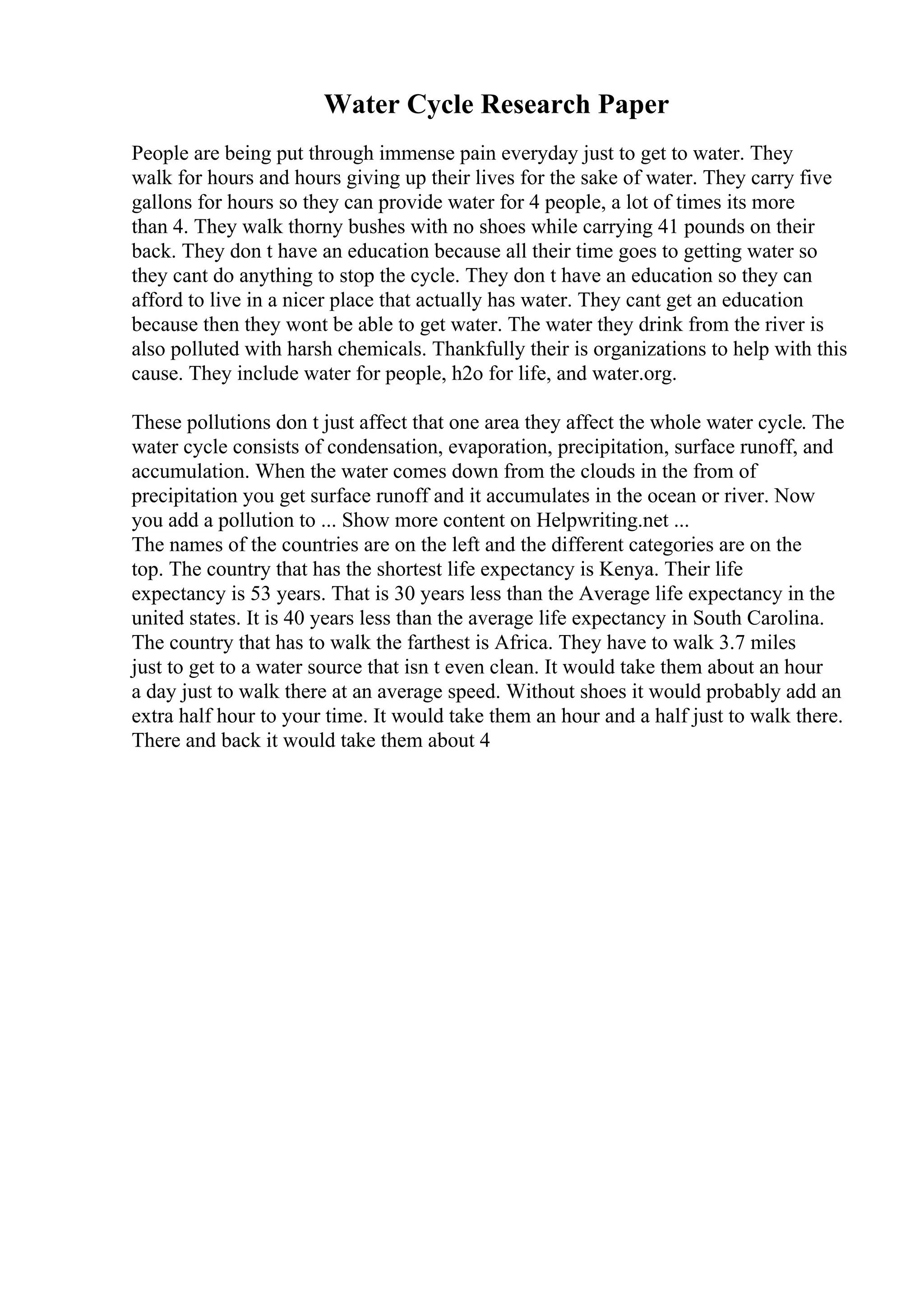 Water Cycle Research Paper

People are being put through immense pain everyday just to get to water. They walk for hours and hours giving up their lives for the sake of water. They carry five gallons for hours so they can provide water for 4 people, a lot of times its more than 4. They walk thorny bushes with no shoes while carrying 41 pounds on their back. They don t have an education because all their time goes to getting water so they cant do anything to stop the cycle. They don t have an education so they can afford to live in a nicer place that actually has water. They cant get an education because then they wont be able to get water. The water they drink from the river is also polluted with harsh chemicals. Thankfully their is organizations to help with this cause. They include water for people, h2o for life, and water.org.

These pollutions don t just affect that one area they affect the whole water cycle. The water cycle consists of condensation, evaporation, precipitation, surface runoff, and accumulation. When the water comes down from the clouds in the from of precipitation you get surface runoff and it accumulates in the ocean or river. Now you add a pollution to ... Show more content on Helpwriting.net ...
The names of the countries are on the left and the different categories are on the top. The country that has the shortest life expectancy is Kenya. Their life expectancy is 53 years. That is 30 years less than the Average life expectancy in the united states. It is 40 years less than the average life expectancy in South Carolina. The country that has to walk the farthest is Africa. They have to walk 3.7 miles just to get to a water source that isn t even clean. It would take them about an hour a day just to walk there at an average speed. Without shoes it would probably add an extra half hour to your time. It would take them an hour and a half just to walk there. There and back it would take them about 4